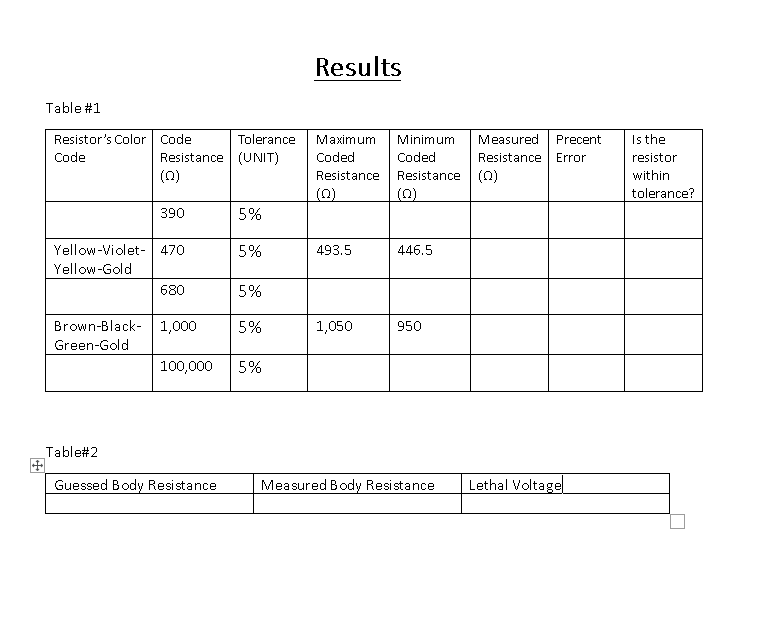 Results

Table #1

| Resistor's Color Code | Code Resistance (Ω) | Tolerance (UNIT) | Maximum Coded Resistance (Ω) | Minimum Coded Resistance (Ω) | Measured Resistance (Ω) | Precent Error | Is the resistor within tolerance? |
|---|---|---|---|---|---|---|---|
| | 390 | 5% | | | | | |
| Yellow-Violet-Yellow-Gold | 470 | 5% | 493.5 | 446.5 | | | |
| | 680 | 5% | | | | | |
| Brown-Black-Green-Gold | 1,000 | 5% | 1,050 | 950 | | | |
| | 100,000 | 5% | | | | | |

Table#2

| Guessed Body Resistance | Measured Body Resistance | Lethal Voltage |
|---|---|---|
| | | |